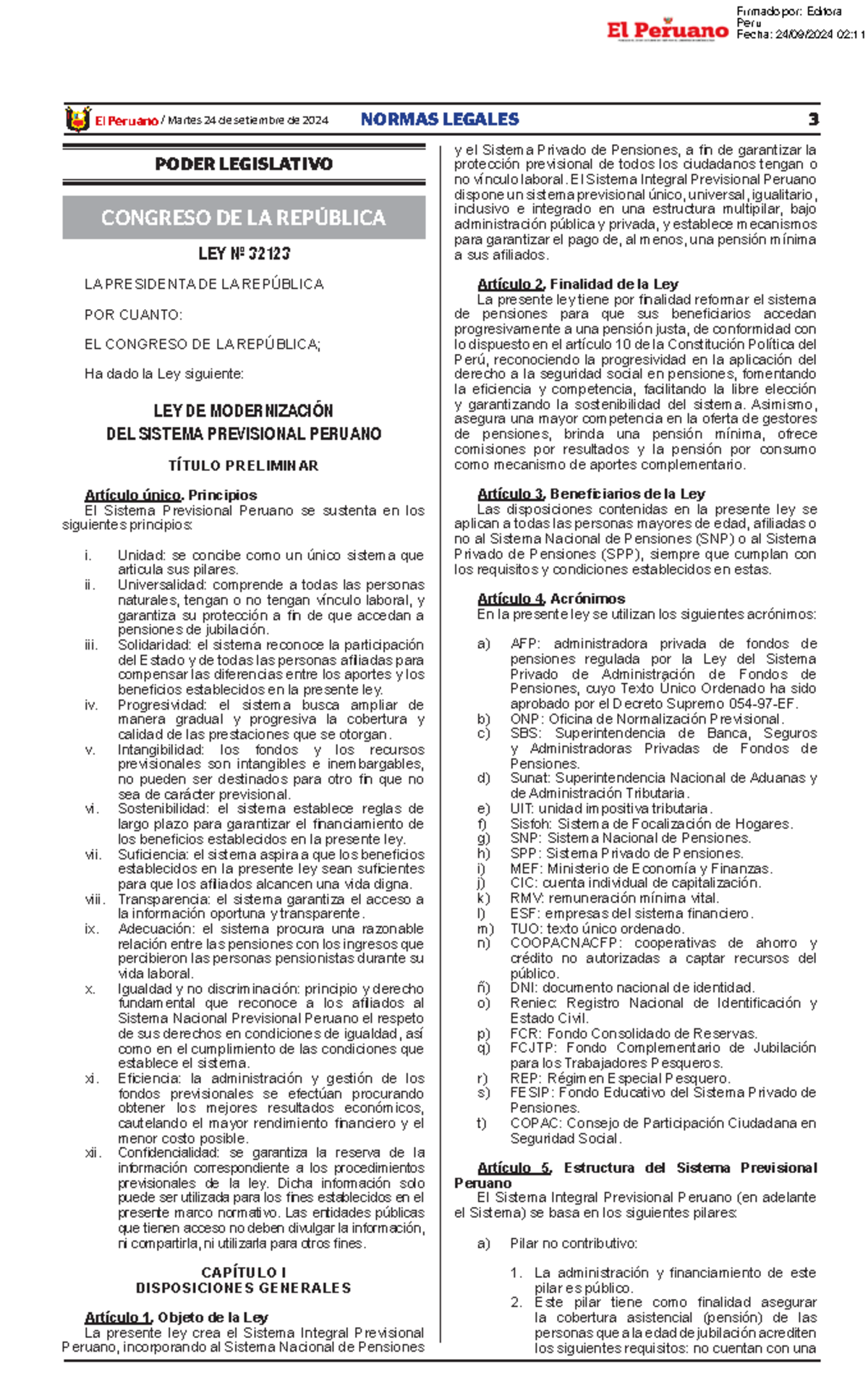 El Peruano

Firmado por: Editora Peru
Fecha: 24/09/2024 02:11

El Peruano / Martes 24 de setiembre de 2024 NORMAS LEGALES 3

PODER LEGISLATIVO

CONGRESO DE LA REPÚBLICA

LEY Nº 32123

LA PRESIDENTA DE LA REPÚBLICA

POR CUANTO:

EL CONGRESO DE LA REPÚBLICA;

Ha dado la Ley siguiente:

LEY DE MODERNIZACIÓN DEL SISTEMA PREVISIONAL PERUANO

TÍTULO PRELIMINAR

Artículo único. Principios
El Sistema Previsional Peruano se sustenta en los siguientes principios:

i. Unidad: se concibe como un único sistema que articula sus pilares.
ii. Universalidad: comprende a todas las personas naturales, tengan o no tengan vínculo laboral, y garantiza su protección a fin de que accedan a pensiones de jubilación.
iii. Solidaridad: el sistema reconoce la participación del Estado y de todas las personas afiliadas para compensar las diferencias entre los aportes y los beneficios establecidos en la presente ley.
iv. Progresividad: el sistema busca ampliar de manera gradual y progresiva la cobertura y calidad de las prestaciones que se otorgan.
v. Intangibilidad: los fondos y los recursos previsionales son intangibles e inembargables, no pueden ser destinados para otro fin que no sea de carácter previsional.
vi. Sostenibilidad: el sistema establece reglas de largo plazo para garantizar el financiamiento de los beneficios establecidos en la presente ley.
vii. Suficiencia: el sistema aspira a que los beneficios establecidos en la presente ley sean suficientes para que los afiliados alcancen una vida digna.
viii. Transparencia: el sistema garantiza el acceso a la información oportuna y transparente.
ix. Adecuación: el sistema procura una razonable relación entre las pensiones con los ingresos que percibieron las personas pensionistas durante su vida laboral.
x. Igualdad y no discriminación: principio y derecho fundamental que reconoce a los afiliados al Sistema Nacional Previsional Peruano el respeto de sus derechos en condiciones de igualdad, así como en el cumplimiento de las condiciones que establece el sistema.
xi. Eficiencia: la administración y gestión de los fondos previsionales se efectúan procurando obtener los mejores resultados económicos, cautelando el mayor rendimiento financiero y el menor costo posible.
xii. Confidencialidad: se garantiza la reserva de la información correspondiente a los procedimientos previsionales de la ley. Dicha información solo puede ser utilizada para los fines establecidos en el presente marco normativo. Las entidades públicas que tienen acceso no deben divulgar la información, ni compartirla, ni utilizarla para otros fines.

CAPÍTULO I
DISPOSICIONES GENERALES

Artículo 1. Objeto de la Ley
La presente ley crea el Sistema Integral Previsional Peruano, incorporando al Sistema Nacional de Pensiones y el Sistema Privado de Pensiones, a fin de garantizar la protección previsional de todos los ciudadanos tengan o no vínculo laboral. El Sistema Integral Previsional Peruano dispone un sistema previsional único, universal, igualitario, inclusivo e integrado en una estructura multipilar, bajo administración pública y privada, y establece mecanismos para garantizar el pago de, al menos, una pensión mínima a sus afiliados.

Artículo 2. Finalidad de la Ley
La presente ley tiene por finalidad reformar el sistema de pensiones para que sus beneficiarios accedan progresivamente a una pensión justa, de conformidad con lo dispuesto en el artículo 10 de la Constitución Política del Perú, reconociendo la progresividad en la aplicación del derecho a la seguridad social en pensiones, fomentando la eficiencia y competencia, facilitando la libre elección y garantizando la sostenibilidad del sistema. Asimismo, asegura una mayor competencia en la oferta de gestores de pensiones, brinda una pensión mínima, ofrece comisiones por resultados y la pensión por consumo como mecanismo de aportes complementario.

Artículo 3. Beneficiarios de la Ley
Las disposiciones contenidas en la presente ley se aplican a todas las personas mayores de edad, afiliadas o no al Sistema Nacional de Pensiones (SNP) o al Sistema Privado de Pensiones (SPP), siempre que cumplan con los requisitos y condiciones establecidos en estas.

Artículo 4. Acrónimos
En la presente ley se utilizan los siguientes acrónimos:

a) AFP: administradora privada de fondos de pensiones regulada por la Ley del Sistema Privado de Administración de Fondos de Pensiones, cuyo Texto Único Ordenado ha sido aprobado por el Decreto Supremo 054-97-EF.
b) ONP: Oficina de Normalización Previsional.
c) SBS: Superintendencia de Banca, Seguros y Administradoras Privadas de Fondos de Pensiones.
d) Sunat: Superintendencia Nacional de Aduanas y de Administración Tributaria.
e) UIT: unidad impositiva tributaria.
f) Sisfoh: Sistema de Focalización de Hogares.
g) SNP: Sistema Nacional de Pensiones.
h) SPP: Sistema Privado de Pensiones.
i) MEF: Ministerio de Economía y Finanzas.
j) CIC: cuenta individual de capitalización.
k) RMV: remuneración mínima vital.
l) ESF: empresas del sistema financiero.
m) TUO: texto único ordenado.
n) COOPACNACFP: cooperativas de ahorro y crédito no autorizadas a captar recursos del público.
ñ) DNI: documento nacional de identidad.
o) Reniec: Registro Nacional de Identificación y Estado Civil.
p) FCR: Fondo Consolidado de Reservas.
q) FCJTP: Fondo Complementario de Jubilación para los Trabajadores Pesqueros.
r) REP: Régimen Especial Pesquero.
s) FESIP: Fondo Educativo del Sistema Privado de Pensiones.
t) COPAC: Consejo de Participación Ciudadana en Seguridad Social.

Artículo 5. Estructura del Sistema Previsional Peruano
El Sistema Integral Previsional Peruano (en adelante el Sistema) se basa en los siguientes pilares:

a) Pilar no contributivo:

1. La administración y financiamiento de este pilar es público.
2. Este pilar tiene como finalidad asegurar la cobertura asistencial (pensión) de las personas que a la edad de jubilación acrediten los siguientes requisitos: no cuentan con una